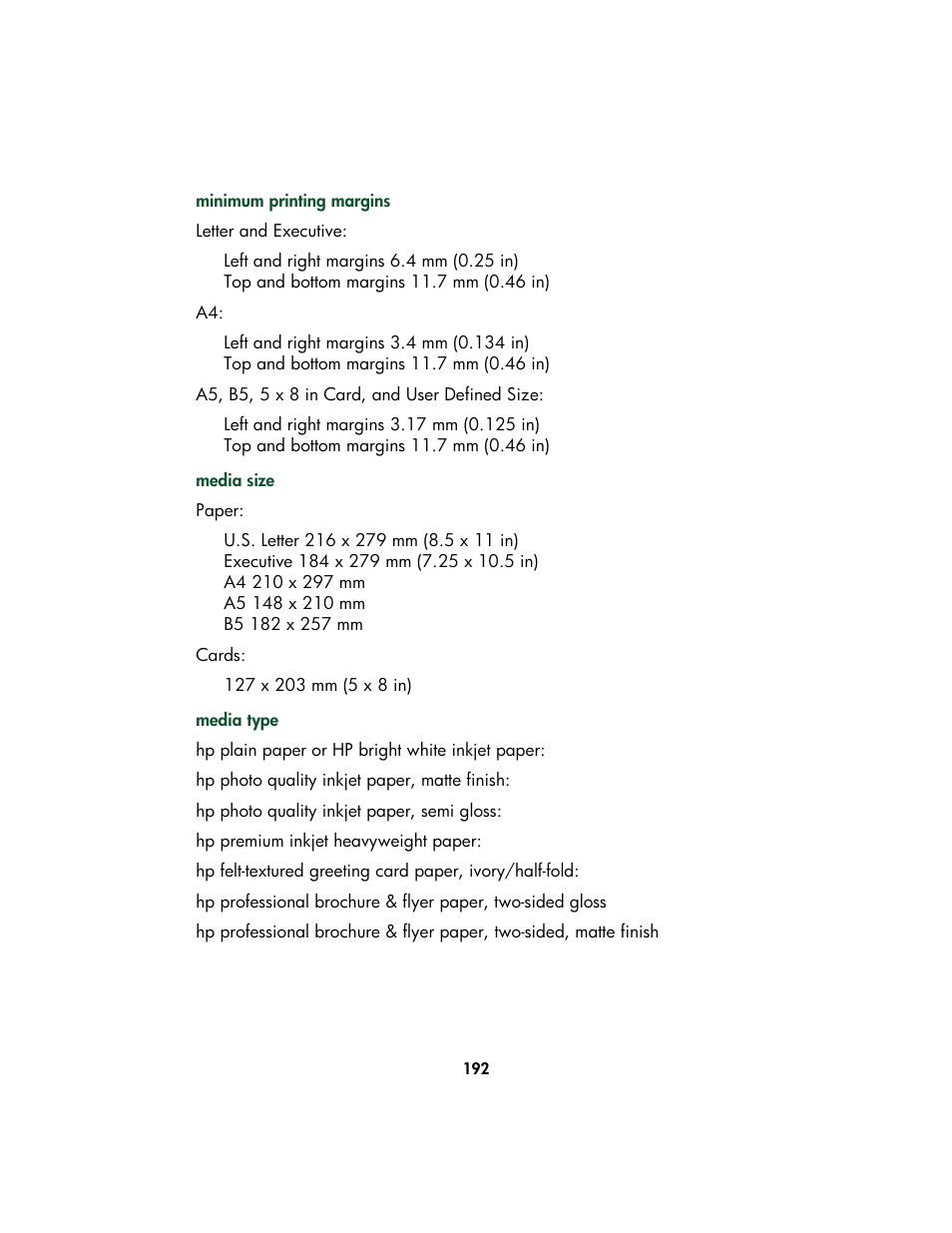 minimum printing margins

Letter and Executive:

Left and right margins 6.4 mm (0.25 in)
Top and bottom margins 11.7 mm (0.46 in)

A4:

Left and right margins 3.4 mm (0.134 in)
Top and bottom margins 11.7 mm (0.46 in)

A5, B5, 5 x 8 in Card, and User Defined Size:

Left and right margins 3.17 mm (0.125 in)
Top and bottom margins 11.7 mm (0.46 in)

media size

Paper:

U.S. Letter 216 x 279 mm (8.5 x 11 in)
Executive 184 x 279 mm (7.25 x 10.5 in)
A4 210 x 297 mm
A5 148 x 210 mm
B5 182 x 257 mm

Cards:

127 x 203 mm (5 x 8 in)

media type

hp plain paper or HP bright white inkjet paper:

hp photo quality inkjet paper, matte finish:

hp photo quality inkjet paper, semi gloss:

hp premium inkjet heavyweight paper:

hp felt-textured greeting card paper, ivory/half-fold:

hp professional brochure & flyer paper, two-sided gloss

hp professional brochure & flyer paper, two-sided, matte finish

192